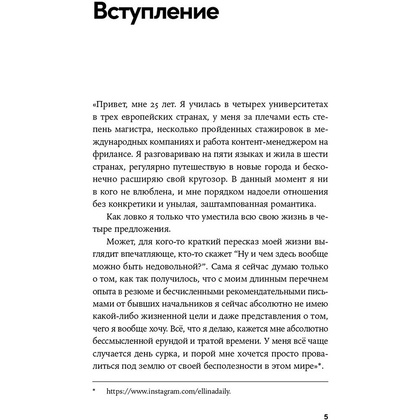 Вступление

«Привет, мне 25 лет. Я училась в четырех университетах в трех европейских странах, у меня за плечами есть степень магистра, несколько пройденных стажировок в международных компаниях и работа контент-менеджером на фрилансе. Я разговариваю на пяти языках и жила в шести странах, регулярно путешествую в новые города и бесконечно расширяю свой кругозор. В данный момент я ни в кого не влюблена, и мне порядком надоели отношения без конкретики и унылая, заштампованная романтика.

Как ловко я только что уместила всю свою жизнь в четыре предложения.

Может, для кого-то краткий пересказ моей жизни выглядит впечатляюще, кто-то скажет "Ну и чем здесь вообще можно быть недовольной?". Сама я сейчас думаю только о том, как так получилось, что с моим длинным перечнем опыта в резюме и бесчисленными рекомендательными письмами от бывших начальников я сейчас абсолютно не имею какой-либо жизненной цели и даже представления о том, чего я вообще хочу. Всё, что я делаю, кажется мне абсолютно бессмысленной ерундой и тратой времени. У меня всё чаще случается день сурка, и порой мне хочется просто провалиться под землю от своей бесполезности в этом мире»*.

* https://www.instagram.com/ellinadaily.

5